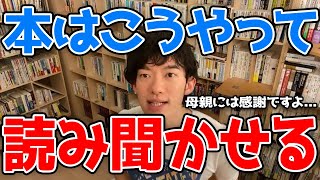 本はこうやって

母親には感謝ですよ…

読み聞かせる